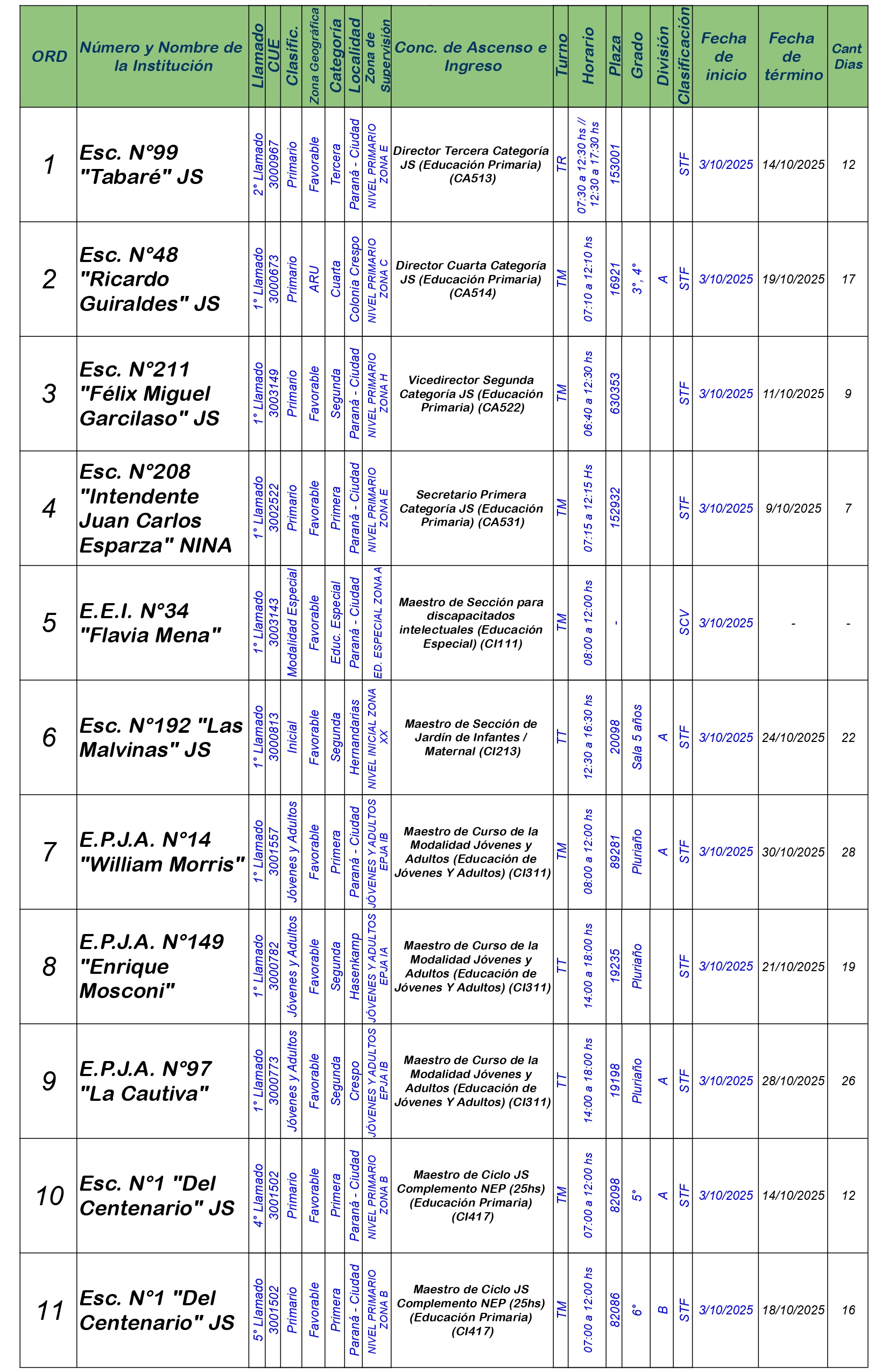 | ORD | Número y Nombre de la Institución | Llamado | CUE | Clasific. | Zona Geográfica | Categoría | Localidad | Zona de Supervisión | Conc. de Ascenso e Ingreso | Turno | Horario | Plaza | Grado | División | Clasificación | Fecha de inicio | Fecha de término | Cant Dias |
|---|---|---|---|---|---|---|---|---|---|---|---|---|---|---|---|---|---|---|
| 1 | Esc. N°99 "Tabaré" JS | 2° Llamado | 3000967 | Primario | Favorable | Tercera | Paraná - Ciudad | NIVEL PRIMARIO ZONA E | Director Tercera Categoría JS (Educación Primaria) (CA513) | TR | 07:30 a 12:30 hs // 12:30 a 17:30 hs | 153001 | | | STF | 3/10/2025 | 14/10/2025 | 12 |
| 2 | Esc. N°48 "Ricardo Guiraldes" JS | 1° Llamado | 3000673 | Primario | ARU | Cuarta | Colonia Crespo | NIVEL PRIMARIO ZONA C | Director Cuarta Categoría JS (Educación Primaria) (CA514) | TM | 07:10 a 12:10 hs | 16921 | 3°, 4° | A | STF | 3/10/2025 | 19/10/2025 | 17 |
| 3 | Esc. N°211 "Félix Miguel Garcilaso" JS | 1° Llamado | 3003149 | Primario | Favorable | Segunda | Paraná - Ciudad | NIVEL PRIMARIO ZONA H | Vicedirector Segunda Categoría JS (Educación Primaria) (CA522) | TM | 06:40 a 12:30 hs | 630353 | | | STF | 3/10/2025 | 11/10/2025 | 9 |
| 4 | Esc. N°208 "Intendente Juan Carlos Esparza" NINA | 1° Llamado | 3002522 | Primario | Favorable | Primera | Paraná - Ciudad | NIVEL PRIMARIO ZONA E | Secretario Primera Categoría JS (Educación Primaria) (CA531) | TM | 07:15 a 12:15 Hs | 152932 | | | STF | 3/10/2025 | 9/10/2025 | 7 |
| 5 | E.E.I. N°34 "Flavia Mena" | 1° Llamado | 3003143 | Modalidad Especial | Favorable | Educ. Especial | Paraná - Ciudad | ED. ESPECIAL ZONA A | Maestro de Sección para discapacitados intelectuales (Educación Especial) (CI111) | TM | 08:00 a 12:00 hs | - | | | SCV | 3/10/2025 | - | - |
| 6 | Esc. N°192 "Las Malvinas" JS | 1° Llamado | 3000813 | Inicial | Favorable | Segunda | Hernandarias | NIVEL INICIAL ZONA XX | Maestro de Sección de Jardín de Infantes / Maternal (CI213) | TT | 12:30 a 16:30 hs | 20098 | Sala 5 años | A | STF | 3/10/2025 | 24/10/2025 | 22 |
| 7 | E.P.J.A. N°14 "William Morris" | 1° Llamado | 3001557 | Jóvenes y Adultos | Favorable | Primera | Paraná - Ciudad | JÓVENES Y ADULTOS EPJA IB | Maestro de Curso de la Modalidad Jóvenes y Adultos (Educación de Jóvenes Y Adultos) (CI311) | TM | 08:00 a 12:00 hs | 89281 | Pluriaño | A | STF | 3/10/2025 | 30/10/2025 | 28 |
| 8 | E.P.J.A. N°149 "Enrique Mosconi" | 1° Llamado | 3000782 | Jóvenes y Adultos | Favorable | Segunda | Hasenkamp | JÓVENES Y ADULTOS EPJA IA | Maestro de Curso de la Modalidad Jóvenes y Adultos (Educación de Jóvenes Y Adultos) (CI311) | TT | 14:00 a 18:00 hs | 19235 | Pluriaño | | STF | 3/10/2025 | 21/10/2025 | 19 |
| 9 | E.P.J.A. N°97 "La Cautiva" | 1° Llamado | 3000773 | Jóvenes y Adultos | Favorable | Segunda | Crespo | JÓVENES Y ADULTOS EPJA IB | Maestro de Curso de la Modalidad Jóvenes y Adultos (Educación de Jóvenes Y Adultos) (CI311) | TT | 14:00 a 18:00 hs | 19198 | Pluriaño | A | STF | 3/10/2025 | 28/10/2025 | 26 |
| 10 | Esc. N°1 "Del Centenario" JS | 4° Llamado | 3001502 | Primario | Favorable | Primera | Paraná - Ciudad | NIVEL PRIMARIO ZONA B | Maestro de Ciclo JS Complemento NEP (25hs) (Educación Primaria) (CI417) | TM | 07:00 a 12:00 hs | 82098 | 5° | A | STF | 3/10/2025 | 14/10/2025 | 12 |
| 11 | Esc. N°1 "Del Centenario" JS | 5° Llamado | 3001502 | Primario | Favorable | Primera | Paraná - Ciudad | NIVEL PRIMARIO ZONA B | Maestro de Ciclo JS Complemento NEP (25hs) (Educación Primaria) (CI417) | TM | 07:00 a 12:00 hs | 82086 | 6° | B | STF | 3/10/2025 | 18/10/2025 | 16 |